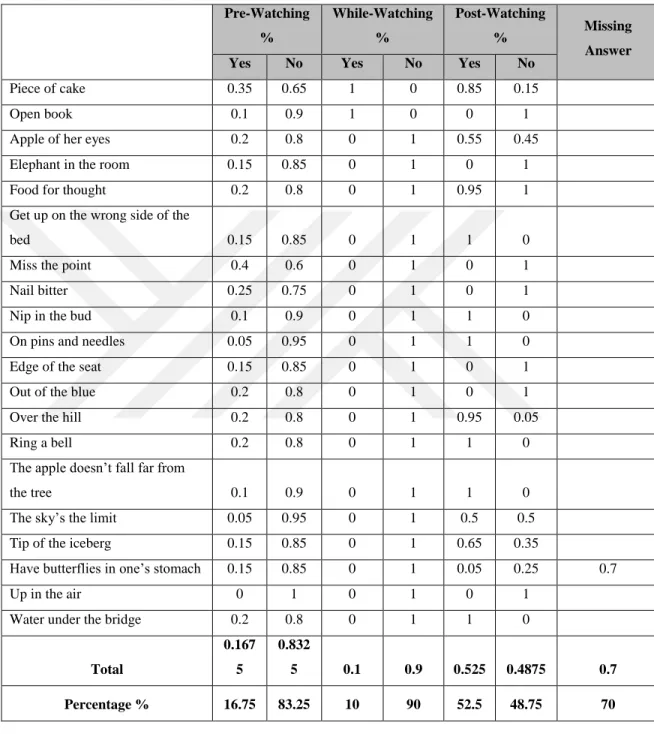 |  | Pre-Watching % |  | While-Watching % |  | Post-Watching % |  | Missing Answer |
|---|---|---|---|---|---|---|---|
|  | Yes | No | Yes | No | Yes | No |  |
| Piece of cake | 0.35 | 0.65 | 1 | 0 | 0.85 | 0.15 |  |
| Open book | 0.1 | 0.9 | 1 | 0 | 0 | 1 |  |
| Apple of her eyes | 0.2 | 0.8 | 0 | 1 | 0.55 | 0.45 |  |
| Elephant in the room | 0.15 | 0.85 | 0 | 1 | 0 | 1 |  |
| Food for thought | 0.2 | 0.8 | 0 | 1 | 0.95 | 1 |  |
| Get up on the wrong side of the bed | 0.15 | 0.85 | 0 | 1 | 1 | 0 |  |
| Miss the point | 0.4 | 0.6 | 0 | 1 | 0 | 1 |  |
| Nail bitter | 0.25 | 0.75 | 0 | 1 | 0 | 1 |  |
| Nip in the bud | 0.1 | 0.9 | 0 | 1 | 1 | 0 |  |
| On pins and needles | 0.05 | 0.95 | 0 | 1 | 1 | 0 |  |
| Edge of the seat | 0.15 | 0.85 | 0 | 1 | 0 | 1 |  |
| Out of the blue | 0.2 | 0.8 | 0 | 1 | 0 | 1 |  |
| Over the hill | 0.2 | 0.8 | 0 | 1 | 0.95 | 0.05 |  |
| Ring a bell | 0.2 | 0.8 | 0 | 1 | 1 | 0 |  |
| The apple doesn't fall far from the tree | 0.1 | 0.9 | 0 | 1 | 1 | 0 |  |
| The sky's the limit | 0.05 | 0.95 | 0 | 1 | 0.5 | 0.5 |  |
| Tip of the iceberg | 0.15 | 0.85 | 0 | 1 | 0.65 | 0.35 |  |
| Have butterflies in one's stomach | 0.15 | 0.85 | 0 | 1 | 0.05 | 0.25 | 0.7 |
| Up in the air | 0 | 1 | 0 | 1 | 0 | 1 |  |
| Water under the bridge | 0.2 | 0.8 | 0 | 1 | 1 | 0 |  |
| Total | 0.1675 | 0.8325 | 0.1 | 0.9 | 0.525 | 0.4875 | 0.7 |
| Percentage % | 16.75 | 83.25 | 10 | 90 | 52.5 | 48.75 | 70 |